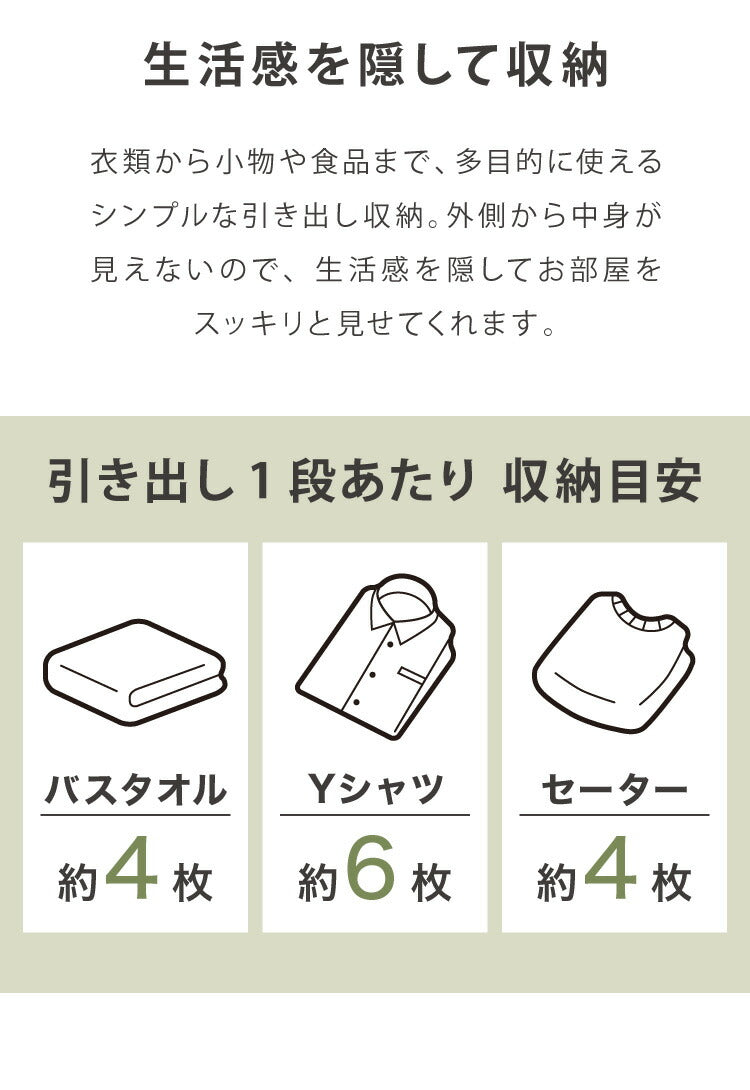 生活感を隠して収納

衣類から小物や食品まで、多目的に使えるシンプルな引き出し収納。外側から中身が見えないので、生活感を隠してお部屋をスッキリと見せてくれます。

引き出し１段あたり 収納目安

バスタオル
約4枚

Yシャツ
約6枚

セーター
約4枚